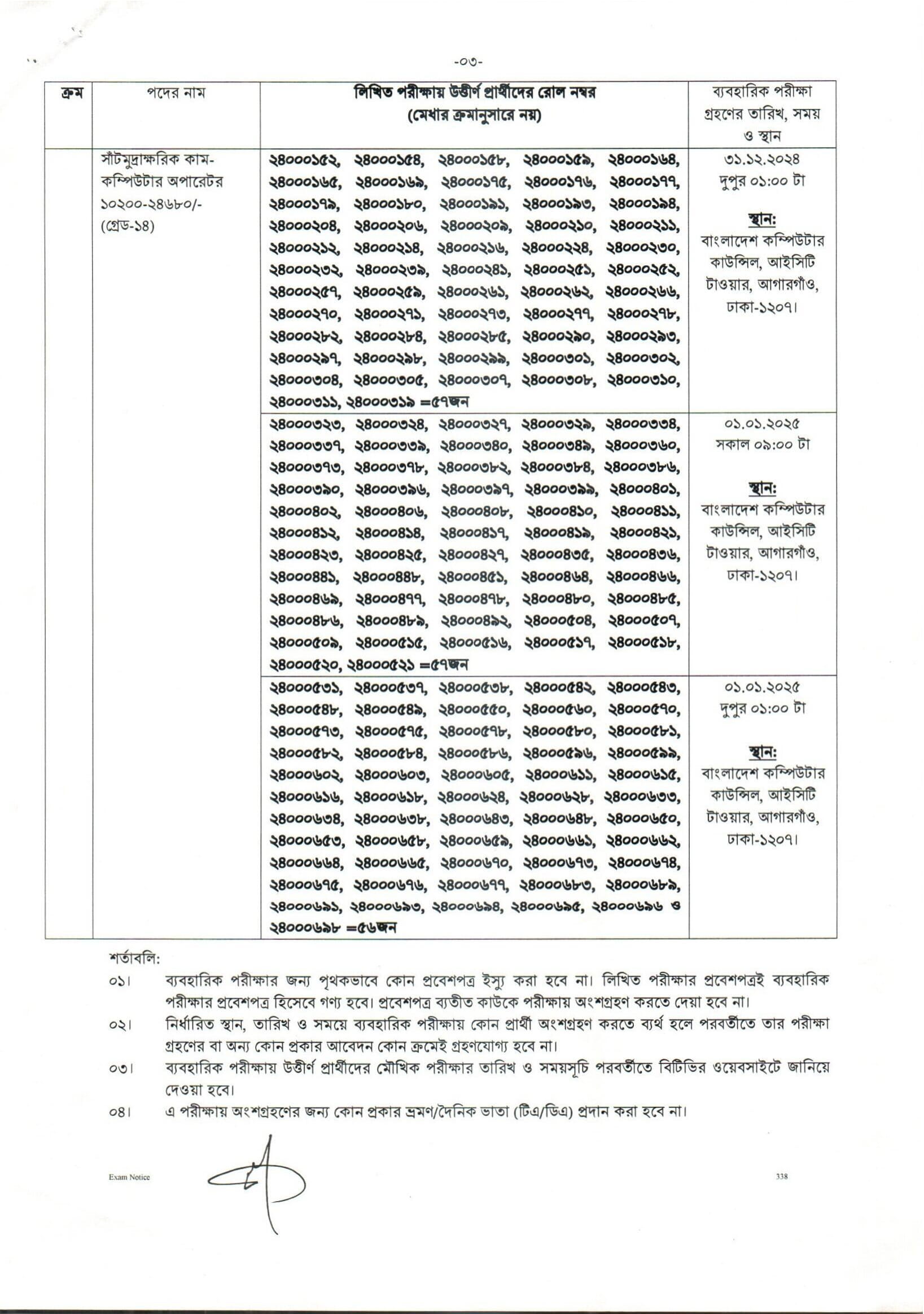 -০৩-

| ক্রম | পদের নাম | লিখিত পরীক্ষায় উত্তীর্ণ প্রার্থীদের রোল নম্বর (মেধার ক্রমানুসারে নয়) | ব্যবহারিক পরীক্ষা গ্রহণের তারিখ, সময় ও স্থান |
|---|---|---|---|
| | সাঁটমুদ্রাক্ষরিক কাম-কম্পিউটার অপারেটর ১০২০০-২৪৬৮০/- (গ্রেড-১৪) | ২৪০০০১৫২, ২৪০০০১৫৪, ২৪০০০১৫৮, ২৪০০০১৫৯, ২৪০০০১৬৪, ২৪০০০১৬৫, ২৪০০০১৬৯, ২৪০০০১৭৫, ২৪০০০১৭৬, ২৪০০০১৭৭, ২৪০০০১৭৯, ২৪০০০১৮০, ২৪০০০১৯১, ২৪০০০১৯৩, ২৪০০০১৯৪, ২৪০০০২০৪, ২৪০০০২০৬, ২৪০০০২০৯, ২৪০০০২১০, ২৪০০০২১১, ২৪০০০২১২, ২৪০০০২১৪, ২৪০০০২১৬, ২৪০০০২২৪, ২৪০০০২৩০, ২৪০০০২৩২, ২৪০০০২৩৯, ২৪০০০২৪১, ২৪০০০২৫১, ২৪০০০২৫২, ২৪০০০২৫৭, ২৪০০০২৫৯, ২৪০০০২৬১, ২৪০০০২৬২, ২৪০০০২৬৬, ২৪০০০২৭০, ২৪০০০২৭১, ২৪০০০২৭৩, ২৪০০০২৭৭, ২৪০০০২৭৮, ২৪০০০২৮২, ২৪০০০২৮৪, ২৪০০০২৮৫, ২৪০০০২৯০, ২৪০০০২৯৩, ২৪০০০২৯৭, ২৪০০০২৯৮, ২৪০০০২৯৯, ২৪০০০৩০১, ২৪০০০৩০২, ২৪০০০৩০৪, ২৪০০০৩০৫, ২৪০০০৩০৭, ২৪০০০৩০৮, ২৪০০০৩১০, ২৪০০০৩১১, ২৪০০০৩১৯ =৫৭জন | ৩১.১২.২০২৪ দুপুর ০১:০০ টা স্থান: বাংলাদেশ কম্পিউটার কাউন্সিল, আইসিটি টাওয়ার, আগারগাঁও, ঢাকা-১২০৭। |
| | | ২৪০০০৩২৩, ২৪০০০৩২৪, ২৪০০০৩২৭, ২৪০০০৩২৯, ২৪০০০৩৩৪, ২৪০০০৩৩৭, ২৪০০০৩৩৯, ২৪০০০৩৪০, ২৪০০০৩৪৯, ২৪০০০৩৬০, ২৪০০০৩৭৩, ২৪০০০৩৭৮, ২৪০০০৩৮২, ২৪০০০৩৮৪, ২৪০০০৩৮৬, ২৪০০০৩৯০, ২৪০০০৩৯৬, ২৪০০০৩৯৭, ২৪০০০৩৯৯, ২৪০০০৪০১, ২৪০০০৪০২, ২৪০০০৪০৬, ২৪০০০৪০৮, ২৪০০০৪১০, ২৪০০০৪১১, ২৪০০০৪১২, ২৪০০০৪১৪, ২৪০০০৪১৭, ২৪০০০৪১৯, ২৪০০০৪২১, ২৪০০০৪২৩, ২৪০০০৪২৫, ২৪০০০৪২৭, ২৪০০০৪৩৫, ২৪০০০৪৩৬, ২৪০০০৪৪১, ২৪০০০৪৪৮, ২৪০০০৪৫১, ২৪০০০৪৬৪, ২৪০০০৪৬৬, ২৪০০০৪৬৯, ২৪০০০৪৭৭, ২৪০০০৪৭৮, ২৪০০০৪৮০, ২৪০০০৪৮৫, ২৪০০০৪৮৬, ২৪০০০৪৮৯, ২৪০০০৪৯২, ২৪০০০৫০৪, ২৪০০০৫০৭, ২৪০০০৫০৯, ২৪০০০৫১৫, ২৪০০০৫১৬, ২৪০০০৫১৭, ২৪০০০৫১৮, ২৪০০০৫২০, ২৪০০০৫২১ =৫৭জন | ০১.০১.২০২৫ সকাল ০৯:০০ টা স্থান: বাংলাদেশ কম্পিউটার কাউন্সিল, আইসিটি টাওয়ার, আগারগাঁও, ঢাকা-১২০৭। |
| | | ২৪০০০৫৩১, ২৪০০০৫৩৭, ২৪০০০৫৩৮, ২৪০০০৫৪২, ২৪০০০৫৪৩, ২৪০০০৫৪৮, ২৪০০০৫৪৯, ২৪০০০৫৫০, ২৪০০০৫৬০, ২৪০০০৫৭০, ২৪০০০৫৭৩, ২৪০০০৫৭৫, ২৪০০০৫৭৮, ২৪০০০৫৮০, ২৪০০০৫৮১, ২৪০০০৫৮২, ২৪০০০৫৮৪, ২৪০০০৫৮৬, ২৪০০০৫৯৬, ২৪০০০৫৯৯, ২৪০০০৬০২, ২৪০০০৬০৩, ২৪০০০৬০৫, ২৪০০০৬১১, ২৪০০০৬১৫, ২৪০০০৬১৬, ২৪০০০৬১৮, ২৪০০০৬২৪, ২৪০০০৬২৮, ২৪০০০৬৩৩, ২৪০০০৬৩৪, ২৪০০০৬৩৮, ২৪০০০৬৪৩, ২৪০০০৬৪৮, ২৪০০০৬৫০, ২৪০০০৬৫৩, ২৪০০০৬৫৮, ২৪০০০৬৫৯, ২৪০০০৬৬১, ২৪০০০৬৬২, ২৪০০০৬৬৪, ২৪০০০৬৬৫, ২৪০০০৬৭০, ২৪০০০৬৭৩, ২৪০০০৬৭৪, ২৪০০০৬৭৫, ২৪০০০৬৭৬, ২৪০০০৬৭৭, ২৪০০০৬৮৩, ২৪০০০৬৮৯, ২৪০০০৬৯১, ২৪০০০৬৯৩, ২৪০০০৬৯৪, ২৪০০০৬৯৫, ২৪০০০৬৯৬ ও ২৪০০০৬৯৮ =৫৬জন | ০১.০১.২০২৫ দুপুর ০১:০০ টা স্থান: বাংলাদেশ কম্পিউটার কাউন্সিল, আইসিটি টাওয়ার, আগারগাঁও, ঢাকা-১২০৭। |

শর্তাবলি:

০১। ব্যবহারিক পরীক্ষার জন্য পৃথকভাবে কোন প্রবেশপত্র ইস্যু করা হবে না। লিখিত পরীক্ষার প্রবেশপত্রই ব্যবহারিক পরীক্ষার প্রবেশপত্র হিসেবে গণ্য হবে। প্রবেশপত্র ব্যতীত কাউকে পরীক্ষায় অংশগ্রহণ করতে দেয়া হবে না।

০২। নির্ধারিত স্থান, তারিখ ও সময়ে ব্যবহারিক পরীক্ষায় কোন প্রার্থী অংশগ্রহণ করতে ব্যর্থ হলে পরবর্তীতে তার পরীক্ষা গ্রহণের বা অন্য কোন প্রকার আবেদন কোন ক্রমেই গ্রহণযোগ্য হবে না।

০৩। ব্যবহারিক পরীক্ষায় উত্তীর্ণ প্রার্থীদের মৌখিক পরীক্ষার তারিখ ও সময়সূচি পরবর্তীতে বিটিভির ওয়েবসাইটে জানিয়ে দেওয়া হবে।

০৪। এ পরীক্ষায় অংশগ্রহণের জন্য কোন প্রকার ভ্রমণ/দৈনিক ভাতা (টিএ/ডিএ) প্রদান করা হবে না।

Exam Notice

338